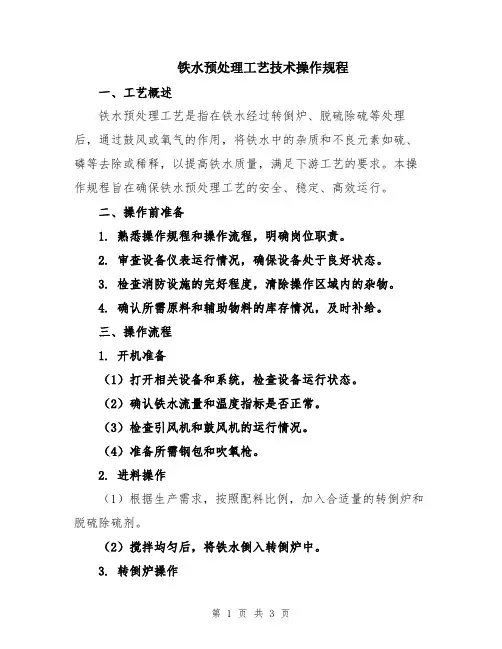 铁水预处理工艺技术操作规程

一、工艺概述

铁水预处理工艺是指在铁水经过转倒炉、脱硫除硫等处理后，通过鼓风或氧气的作用，将铁水中的杂质和不良元素如硫、磷等去除或稀释，以提高铁水质量，满足下游工艺的要求。本操作规程旨在确保铁水预处理工艺的安全、稳定、高效运行。

二、操作前准备

1. 熟悉操作规程和操作流程，明确岗位职责。

2. 审查设备仪表运行情况，确保设备处于良好状态。

3. 检查消防设施的完好程度，清除操作区域内的杂物。

4. 确认所需原料和辅助物料的库存情况，及时补给。

三、操作流程

1. 开机准备

（1）打开相关设备和系统，检查设备运行状态。

（2）确认铁水流量和温度指标是否正常。

（3）检查引风机和鼓风机的运行情况。

（4）准备所需钢包和吹氧枪。

2. 进料操作

（1）根据生产需求，按照配料比例，加入合适量的转倒炉和脱硫除硫剂。

（2）搅拌均匀后，将铁水倒入转倒炉中。

3. 转倒炉操作

第 1 页 共 3 页